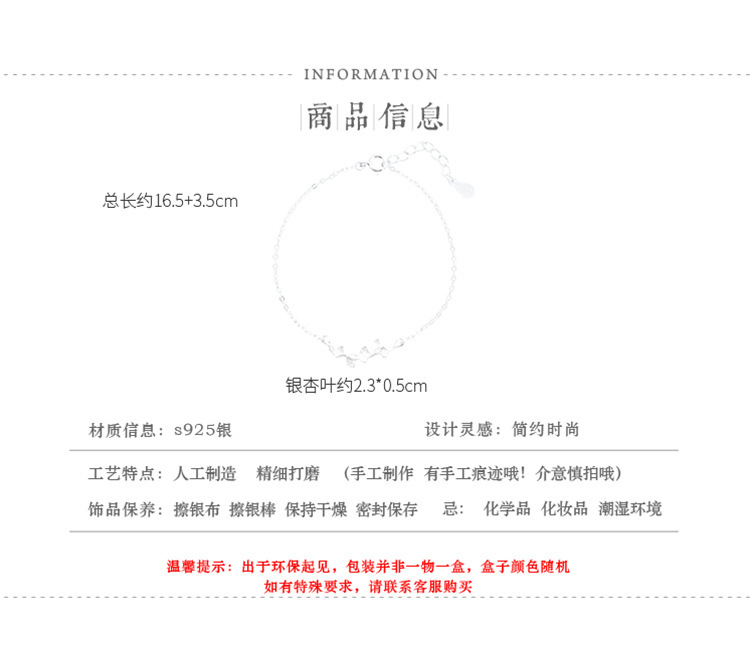 INFORMATION

商品信息

总长约16.5+3.5cm

银杏叶约2.3*0.5cm

材质信息：s925银

设计灵感：简约时尚

工艺特点：人工制造　精细打磨　（手工制作 有手工痕迹哦！介意慎拍哦）

饰品保养：擦银布 擦银棒 保持干燥 密封保存　忌：化学品 化妆品 潮湿环境

温馨提示：出于环保起见，包装并非一物一盒，盒子颜色随机
如有特殊要求，请联系客服购买